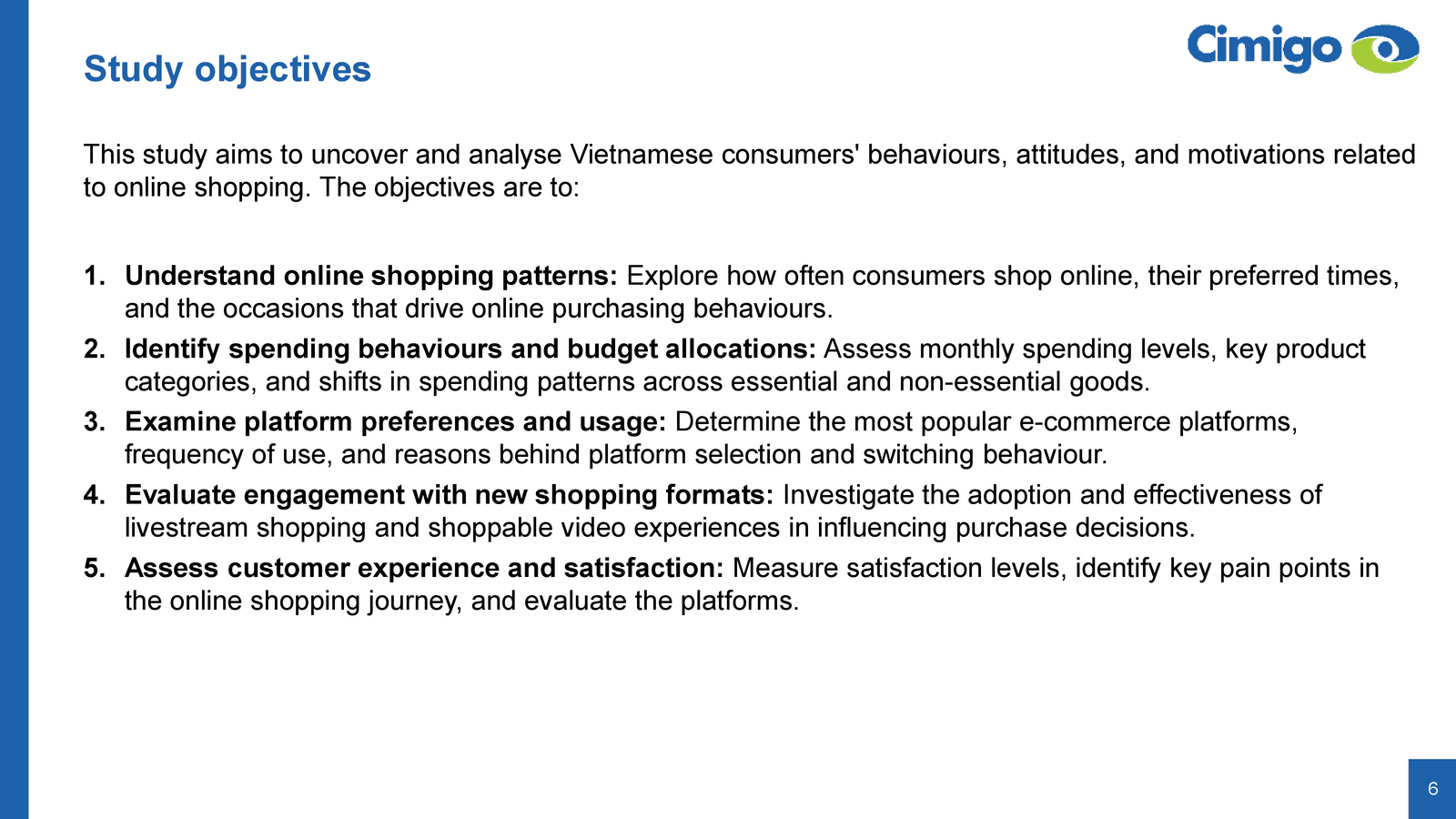 Study objectives

Cimigo

This study aims to uncover and analyse Vietnamese consumers' behaviours, attitudes, and motivations related to online shopping. The objectives are to:

1. Understand online shopping patterns: Explore how often consumers shop online, their preferred times, and the occasions that drive online purchasing behaviours.
2. Identify spending behaviours and budget allocations: Assess monthly spending levels, key product categories, and shifts in spending patterns across essential and non-essential goods.
3. Examine platform preferences and usage: Determine the most popular e-commerce platforms, frequency of use, and reasons behind platform selection and switching behaviour.
4. Evaluate engagement with new shopping formats: Investigate the adoption and effectiveness of livestream shopping and shoppable video experiences in influencing purchase decisions.
5. Assess customer experience and satisfaction: Measure satisfaction levels, identify key pain points in the online shopping journey, and evaluate the platforms.

6